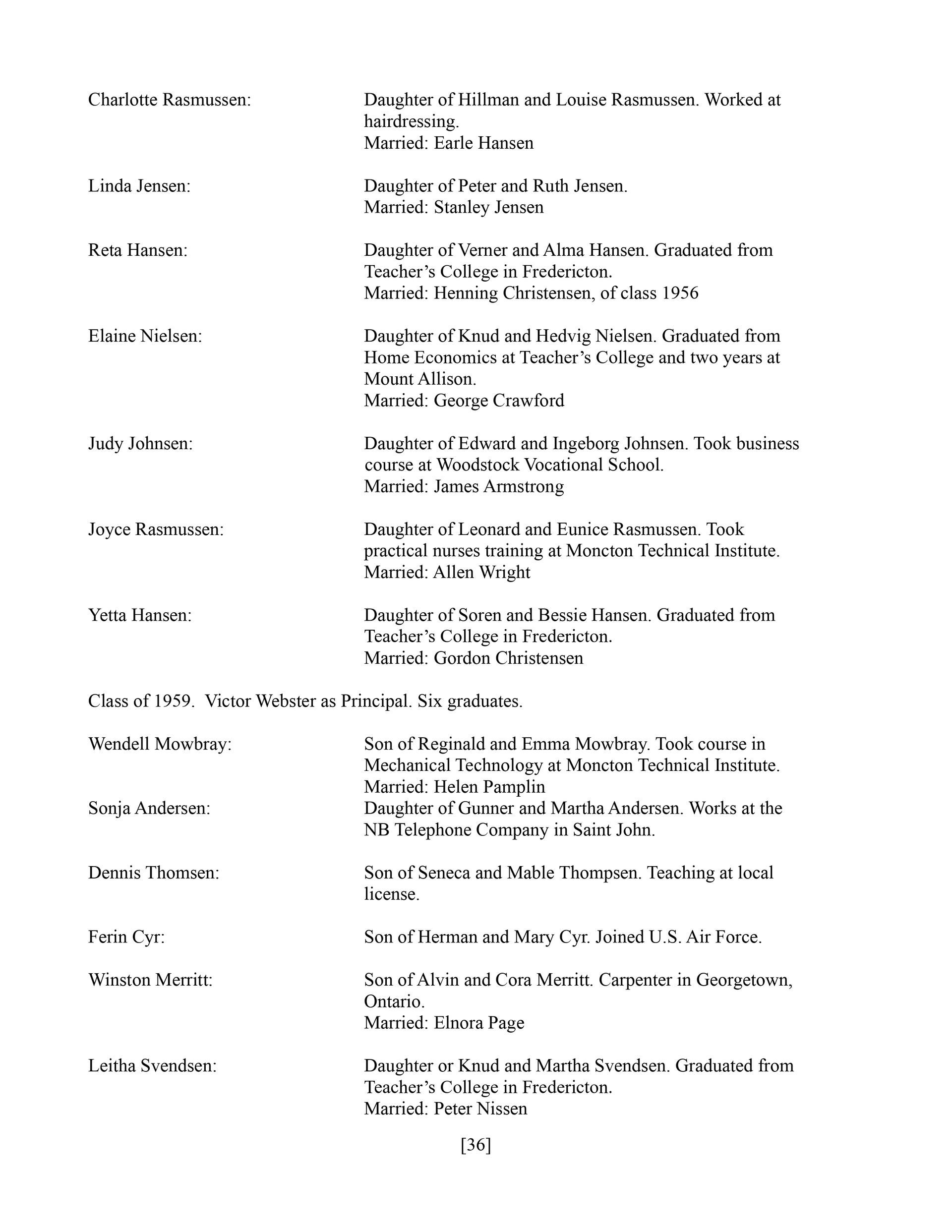 Charlotte Rasmussen: Daughter of Hillman and Louise Rasmussen. Worked at hairdressing.
Married: Earle Hansen

Linda Jensen: Daughter of Peter and Ruth Jensen.
Married: Stanley Jensen

Reta Hansen: Daughter of Verner and Alma Hansen. Graduated from Teacher's College in Fredericton.
Married: Henning Christensen, of class 1956

Elaine Nielsen: Daughter of Knud and Hedvig Nielsen. Graduated from Home Economics at Teacher's College and two years at Mount Allison.
Married: George Crawford

Judy Johnsen: Daughter of Edward and Ingeborg Johnsen. Took business course at Woodstock Vocational School.
Married: James Armstrong

Joyce Rasmussen: Daughter of Leonard and Eunice Rasmussen. Took practical nurses training at Moncton Technical Institute.
Married: Allen Wright

Yetta Hansen: Daughter of Soren and Bessie Hansen. Graduated from Teacher's College in Fredericton.
Married: Gordon Christensen

Class of 1959. Victor Webster as Principal. Six graduates.

Wendell Mowbray: Son of Reginald and Emma Mowbray. Took course in Mechanical Technology at Moncton Technical Institute.
Married: Helen Pamplin
Sonja Andersen: Daughter of Gunner and Martha Andersen. Works at the NB Telephone Company in Saint John.

Dennis Thomsen: Son of Seneca and Mable Thompsen. Teaching at local license.

Ferin Cyr: Son of Herman and Mary Cyr. Joined U.S. Air Force.

Winston Merritt: Son of Alvin and Cora Merritt. Carpenter in Georgetown, Ontario.
Married: Elnora Page

Leitha Svendsen: Daughter or Knud and Martha Svendsen. Graduated from Teacher's College in Fredericton.
Married: Peter Nissen

[36]